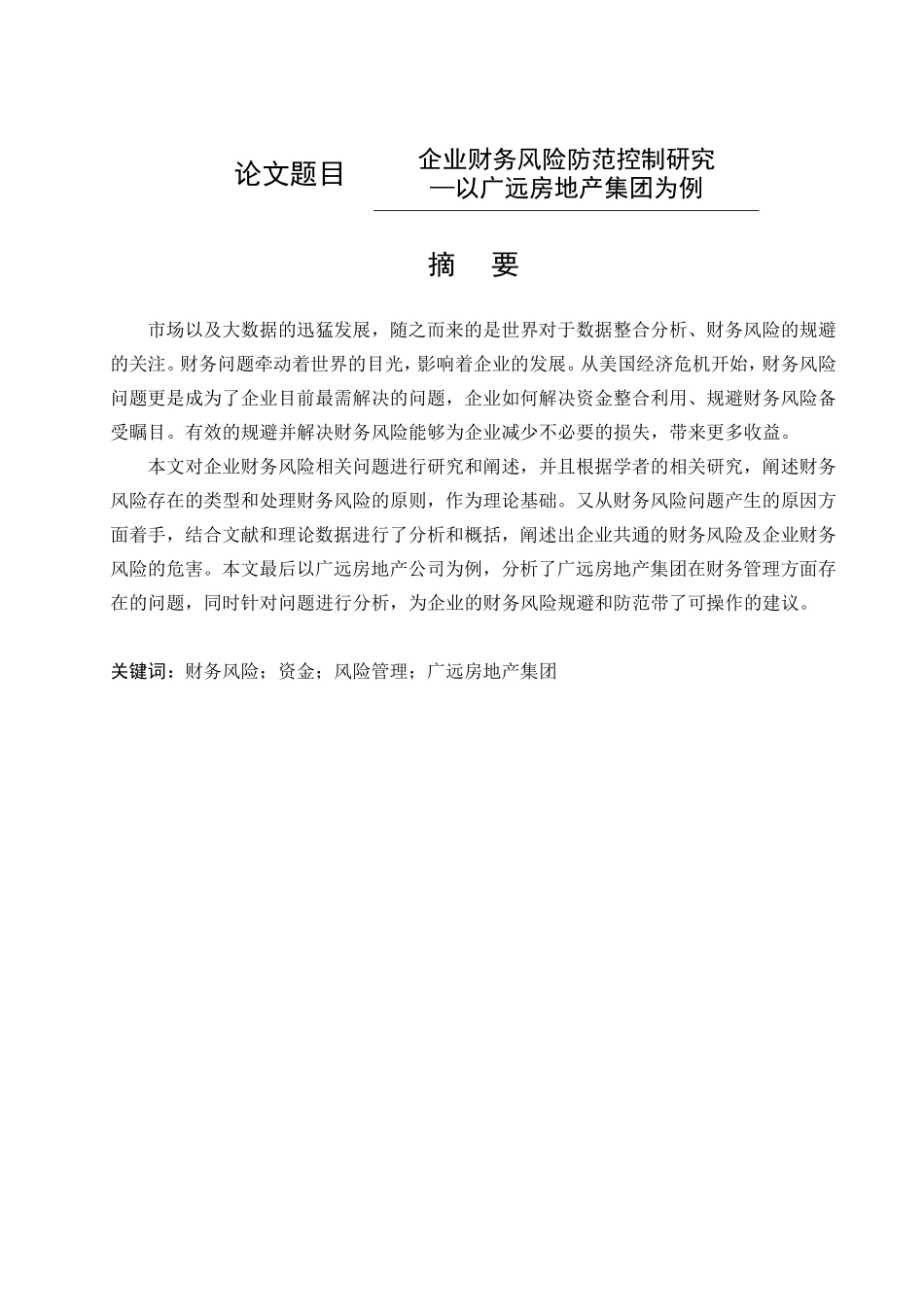 论文题目　企业财务风险防范控制研究
—以广远房地产集团为例

摘　要

市场以及大数据的迅猛发展，随之而来的是世界对于数据整合分析、财务风险的规避的关注。财务问题牵动着世界的目光，影响着企业的发展。从美国经济危机开始，财务风险问题更是成为了企业目前最需解决的问题，企业如何解决资金整合利用、规避财务风险备受瞩目。有效的规避并解决财务风险能够为企业减少不必要的损失，带来更多收益。

本文对企业财务风险相关问题进行研究和阐述，并且根据学者的相关研究，阐述财务风险存在的类型和处理财务风险的原则，作为理论基础。又从财务风险问题产生的原因方面着手，结合文献和理论数据进行了分析和概括，阐述出企业共通的财务风险及企业财务风险的危害。本文最后以广远房地产公司为例，分析了广远房地产集团在财务管理方面存在的问题，同时针对问题进行分析，为企业的财务风险规避和防范带了可操作的建议。

关键词：财务风险；资金；风险管理；广远房地产集团